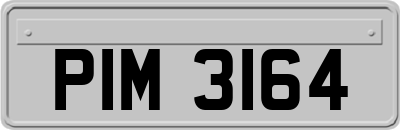 PIM 3164